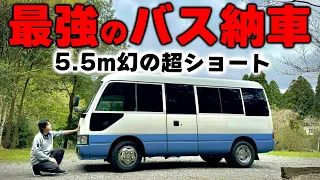 最強のバス納車

5.5m幻の超ショート